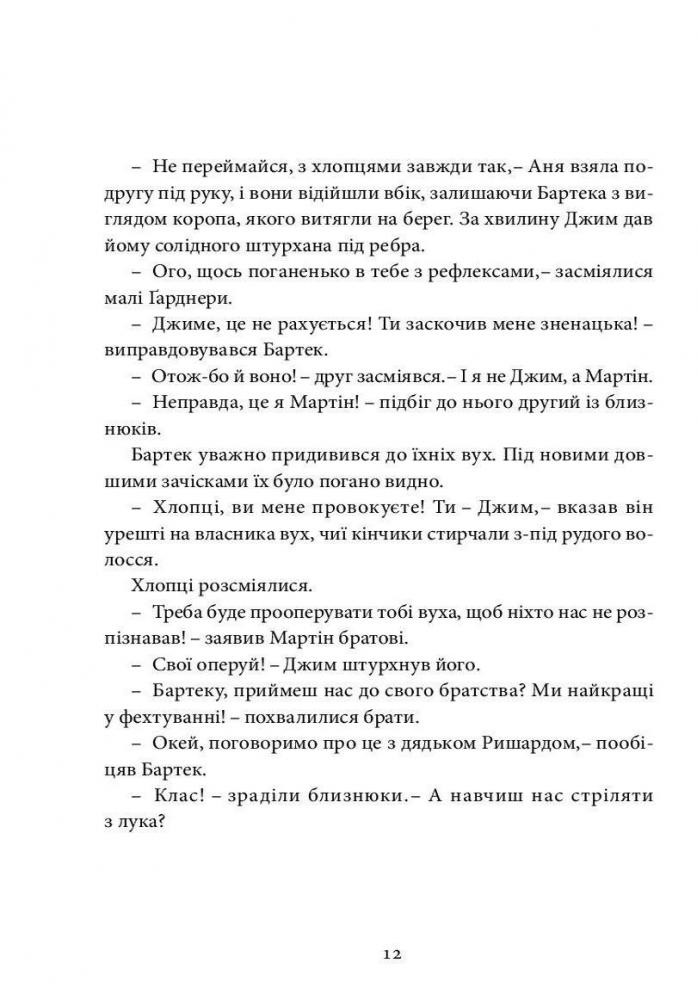 – Не переймайся, з хлопцями завжди так,– Аня взяла подругу під руку, і вони відійшли вбік, залишаючи Бартека з виглядом коропа, якого витягли на берег. За хвилину Джим дав йому солідного штурхана під ребра.

– Ого, щось поганенько в тебе з рефлексами,– засміялися малі Ґарднери.

– Джиме, це не рахується! Ти заскочив мене зненацька! – виправдовувався Бартек.

– Отож-бо й воно! – друг засміявся.– І я не Джим, а Мартін.

– Неправда, це я Мартін! – підбіг до нього другий із близнюків.

Бартек уважно придивився до їхніх вух. Під новими довшими зачісками їх було погано видно.

– Хлопці, ви мене провокуєте! Ти – Джим,– вказав він урешті на власника вух, чиї кінчики стирчали з-під рудого волосся.

Хлопці розсміялися.

– Треба буде прооперувати тобі вуха, щоб ніхто нас не розпізнавав! – заявив Мартін братові.

– Свої оперуй! – Джим штурхнув його.

– Бартеку, приймеш нас до свого братства? Ми найкращі у фехтуванні! – похвалилися брати.

– Окей, поговоримо про це з дядьком Ришардом,– пообіцяв Бартек.

– Клас! – зраділи близнюки.– А навчиш нас стріляти з лука?

12